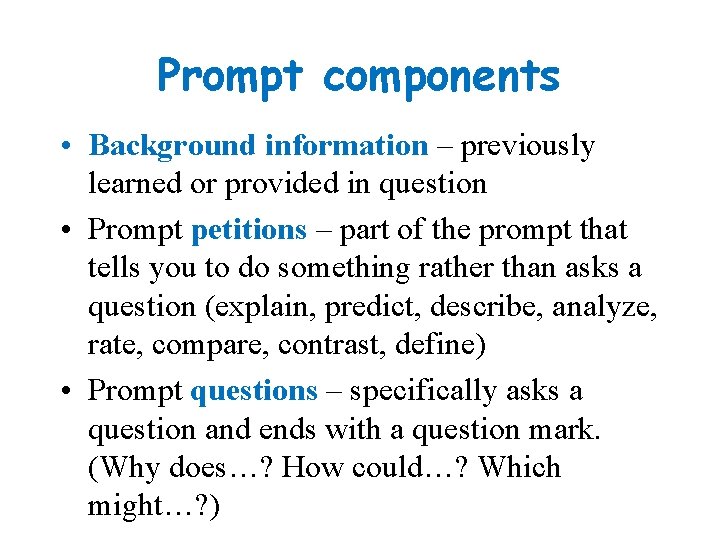 Prompt components

• Background information – previously learned or provided in question

• Prompt petitions – part of the prompt that tells you to do something rather than asks a question (explain, predict, describe, analyze, rate, compare, contrast, define)

• Prompt questions – specifically asks a question and ends with a question mark. (Why does…? How could…? Which might…?)